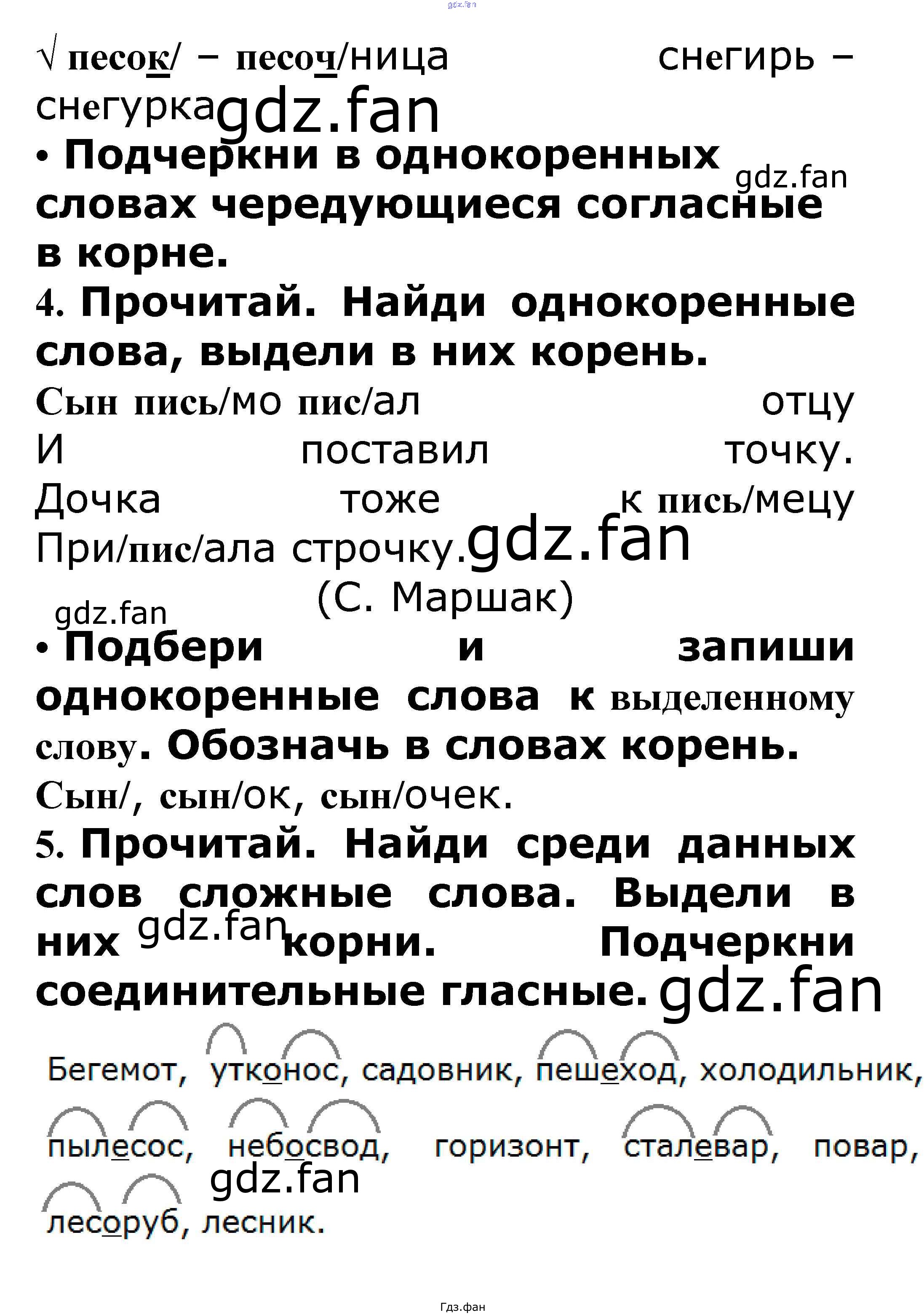 √ песок/ – песоч/ница снегирь – снегурка

• Подчеркни в однокоренных словах чередующиеся согласные в корне.

4. Прочитай. Найди однокоренные слова, выдели в них корень.

Сын пись/мо пис/ал отцу
И поставил точку.
Дочка тоже к пись/мецу
При/пис/ала строчку.
(С. Маршак)

• Подбери и запиши однокоренные слова к выделенному слову. Обозначь в словах корень.

Сын/, сын/ок, сын/очек.

5. Прочитай. Найди среди данных слов сложные слова. Выдели в них корни. Подчеркни соединительные гласные.

Бегемот, утконос, садовник, пешеход, холодильник, пылесос, небосвод, горизонт, сталевар, повар, лесоруб, лесник.

Гдз.фан

gdz.fan